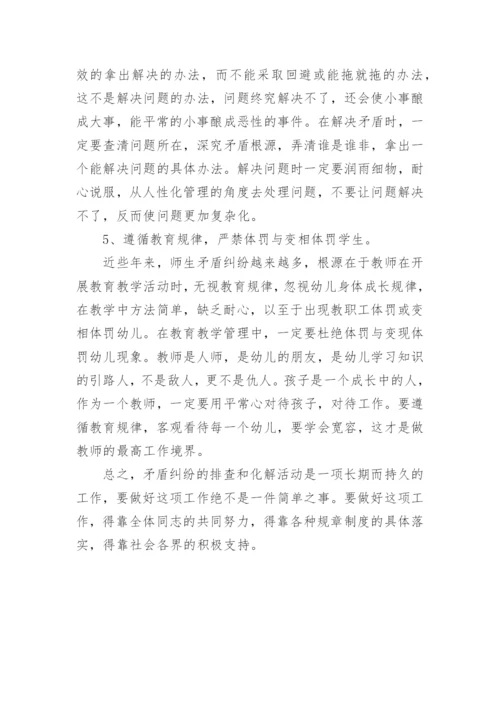 效的拿出解决的办法，而不能采取回避或能拖就拖的办法，这不是解决问题的办法，问题终究解决不了，还会使小事酿成大事，能平常的小事酿成恶性的事件。在解决矛盾时，一定要查清问题所在，深究矛盾根源，弄清谁是谁非，拿出一个能解决问题的具体办法。解决问题时一定要润雨细物，耐心说服，从人性化管理的角度去处理问题，不要让问题解决不了，反而使问题更加复杂化。

5、遵循教育规律，严禁体罚与变相体罚学生。

近些年来，师生矛盾纠纷越来越多，根源在于教师在开展教育教学活动时，无视教育规律，忽视幼儿身体成长规律，在教学中方法简单，缺乏耐心，以至于出现教职工体罚或变相体罚幼儿。在教育教学管理中，一定要杜绝体罚与变现体罚幼儿现象。教师是人师，是幼儿的朋友，是幼儿学习知识的引路人，不是敌人，更不是仇人。孩子是一个成长中的人，作为一个教师，一定要用平常心对待孩子，对待工作。要遵循教育规律，客观看待每一个幼儿，要学会宽容，这才是做教师的最高工作境界。

总之，矛盾纠纷的排查和化解活动是一项长期而持久的工作，要做好这项工作绝不是一件简单之事。要做好这项工作，得靠全体同志的共同努力，得靠各种规章制度的具体落实，得靠社会各界的积极支持。